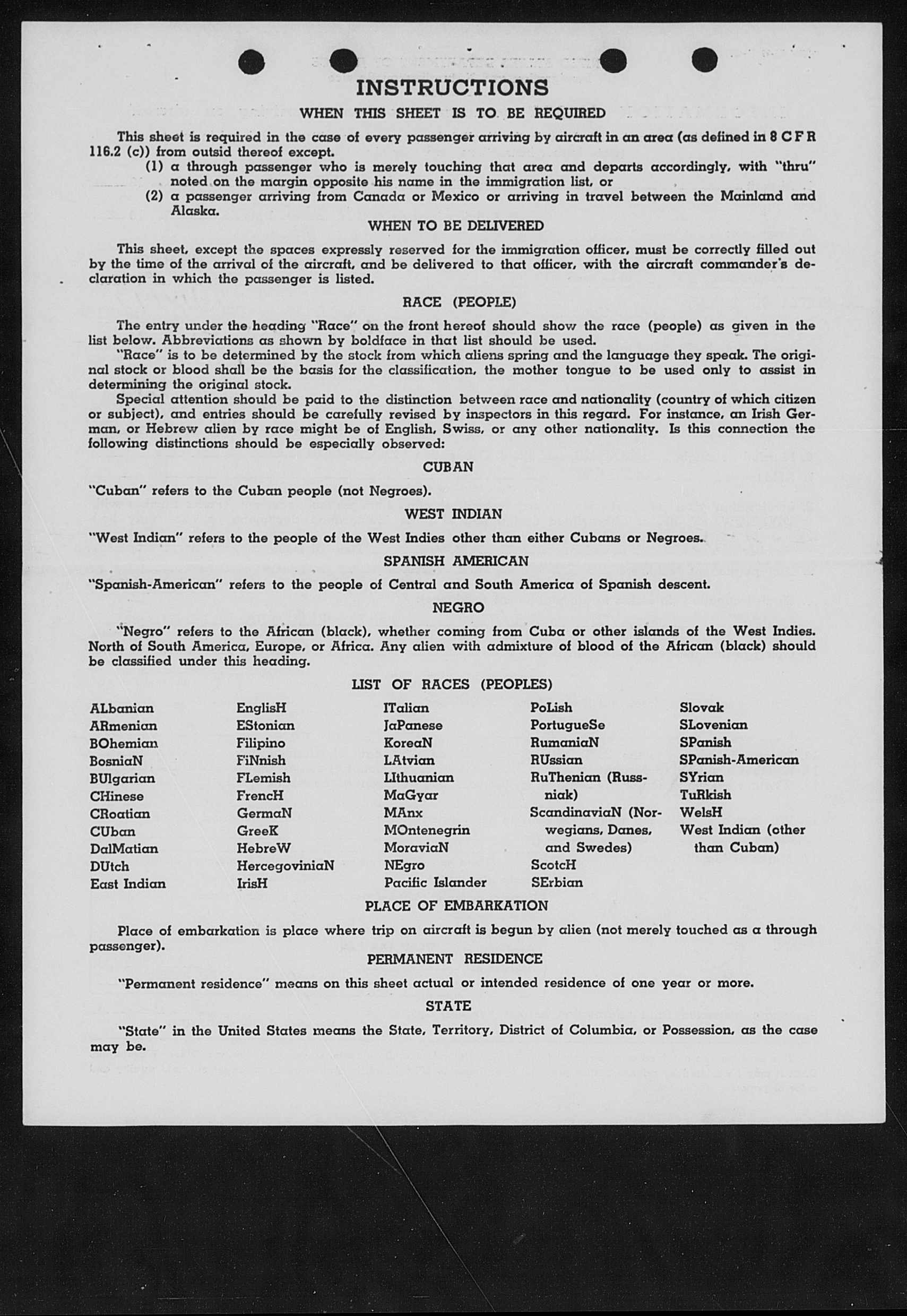 INSTRUCTIONS

WHEN THIS SHEET IS TO BE REQUIRED

This sheet is required in the case of every passenger arriving by aircraft in an area (as defined in 8 C F R 116.2 (c)) from outsid thereof except.

(1) a through passenger who is merely touching that area and departs accordingly, with "thru" noted on the margin opposite his name in the immigration list, or

(2) a passenger arriving from Canada or Mexico or arriving in travel between the Mainland and Alaska.

WHEN TO BE DELIVERED

This sheet, except the spaces expressly reserved for the immigration officer, must be correctly filled out by the time of the arrival of the aircraft, and be delivered to that officer, with the aircraft commander's declaration in which the passenger is listed.

RACE (PEOPLE)

The entry under the heading "Race" on the front hereof should show the race (people) as given in the list below. Abbreviations as shown by boldface in that list should be used.

"Race" is to be determined by the stock from which aliens spring and the language they speak. The original stock or blood shall be the basis for the classification, the mother tongue to be used only to assist in determining the original stock.

Special attention should be paid to the distinction between race and nationality (country of which citizen or subject), and entries should be carefully revised by inspectors in this regard. For instance, an Irish German, or Hebrew alien by race might be of English, Swiss, or any other nationality. Is this connection the following distinctions should be especially observed:

CUBAN

"Cuban" refers to the Cuban people (not Negroes).

WEST INDIAN

"West Indian" refers to the people of the West Indies other than either Cubans or Negroes.

SPANISH AMERICAN

"Spanish-American" refers to the people of Central and South America of Spanish descent.

NEGRO

"Negro" refers to the African (black), whether coming from Cuba or other islands of the West Indies. North of South America, Europe, or Africa. Any alien with admixture of blood of the African (black) should be classified under this heading.

LIST OF RACES (PEOPLES)

ALbanian
ARmenian
BOhemian
BosniaN
BUlgarian
CHinese
CRoatian
CUban
DalMatian
DUtch
East Indian

EnglisH
EStonian
Filipino
FiNnish
FLemish
FrencH
GermaN
GreeK
HebreW
HercegoviniaN
IrisH

ITalian
JaPanese
KoreaN
LAtvian
LIthuanian
MaGyar
MAnx
MOntenegrin
MoraviaN
NEgro
Pacific Islander

PoLish
PortugueSe
RumaniaN
RUssian
RuThenian (Russniak)
ScandinaviaN (Norwegians, Danes, and Swedes)
ScotcH
SErbian

Slovak
SLovenian
SPanish
SPanish-American
SYrian
TuRkish
WelsH
West Indian (other than Cuban)

PLACE OF EMBARKATION

Place of embarkation is place where trip on aircraft is begun by alien (not merely touched as a through passenger).

PERMANENT RESIDENCE

"Permanent residence" means on this sheet actual or intended residence of one year or more.

STATE

"State" in the United States means the State, Territory, District of Columbia, or Possession, as the case may be.